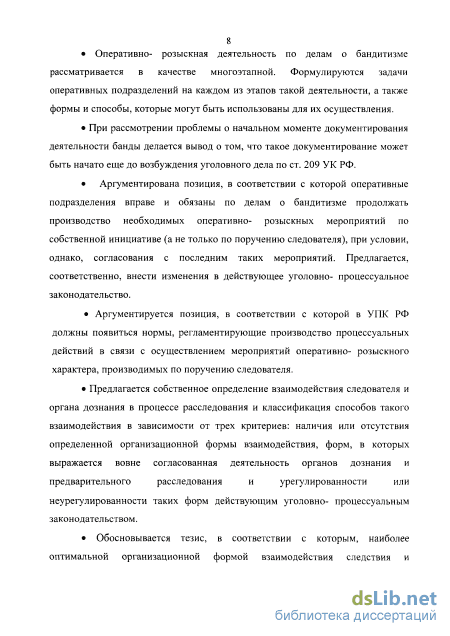 8

• Оперативно- розыскная деятельность по делам о бандитизме рассматривается в качестве многоэтапной. Формулируются задачи оперативных подразделений на каждом из этапов такой деятельности, а также формы и способы, которые могут быть использованы для их осуществления.

• При рассмотрении проблемы о начальном моменте документирования деятельности банды делается вывод о том, что такое документирование может быть начато еще до возбуждения уголовного дела по ст. 209 УК РФ.

• Аргументирована позиция, в соответствии с которой оперативные подразделения вправе и обязаны по делам о бандитизме продолжать производство необходимых оперативно- розыскных мероприятий по собственной инициативе (а не только по поручению следователя), при условии, однако, согласования с последним таких мероприятий. Предлагается, соответственно, внести изменения в действующее уголовно- процессуальное законодательство.

• Аргументируется позиция, в соответствии с которой в УПК РФ должны появиться нормы, регламентирующие производство процессуальных действий в связи с осуществлением мероприятий оперативно- розыскного характера, производимых по поручению следователя.

• Предлагается собственное определение взаимодействия следователя и органа дознания в процессе расследования и классификация способов такого взаимодействия в зависимости от трех критериев: наличия или отсутствия определенной организационной формы взаимодействия, форм, в которых выражается вовне согласованная деятельность органов дознания и предварительного расследования и урегулированности или неурегулированности таких форм действующим уголовно- процессуальным законодательством.

• Обосновывается тезис, в соответствии с которым, наиболее оптимальной организационной формой взаимодействия следствия и

dsLib.net
библиотека диссертаций